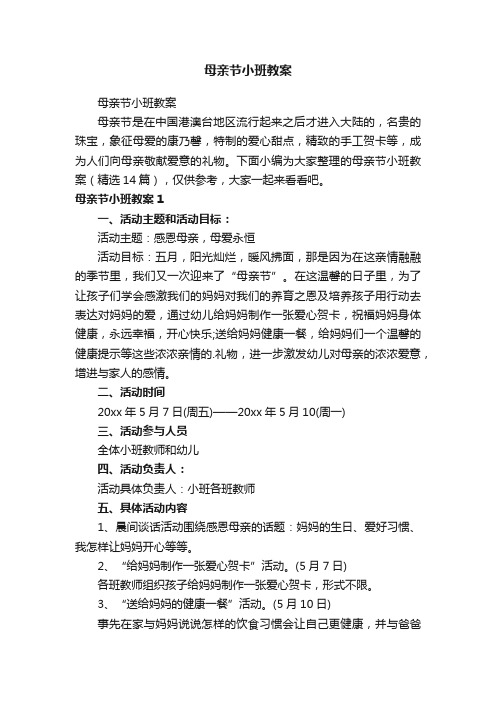 母亲节小班教案

母亲节小班教案

母亲节是在中国港澳台地区流行起来之后才进入大陆的，名贵的珠宝，象征母爱的康乃馨，特制的爱心甜点，精致的手工贺卡等，成为人们向母亲敬献爱意的礼物。下面小编为大家整理的母亲节小班教案（精选14篇），仅供参考，大家一起来看看吧。

母亲节小班教案1

一、活动主题和活动目标：

活动主题：感恩母亲，母爱永恒

活动目标：五月，阳光灿烂，暖风拂面，那是因为在这亲情融融的季节里，我们又一次迎来了“母亲节”。在这温馨的日子里，为了让孩子们学会感激我们的妈妈对我们的养育之恩及培养孩子用行动去表达对妈妈的爱，通过幼儿给妈妈制作一张爱心贺卡，祝福妈妈身体健康，永远幸福，开心快乐;送给妈妈健康一餐，给妈妈们一个温馨的健康提示等这些浓浓亲情的.礼物，进一步激发幼儿对母亲的浓浓爱意，增进与家人的感情。

二、活动时间

20xx年5月7日(周五)——20xx年5月10(周一)

三、活动参与人员

全体小班教师和幼儿

四、活动负责人：

活动具体负责人：小班各班教师

五、具体活动内容

1、晨间谈话活动围绕感恩母亲的话题：妈妈的生日、爱好习惯、我怎样让妈妈开心等等。

2、“给妈妈制作一张爱心贺卡”活动。(5月7日)

各班教师组织孩子给妈妈制作一张爱心贺卡，形式不限。

3、“送给妈妈的健康一餐”活动。(5月10日)

事先在家与妈妈说说怎样的饮食习惯会让自己更健康，并与爸爸